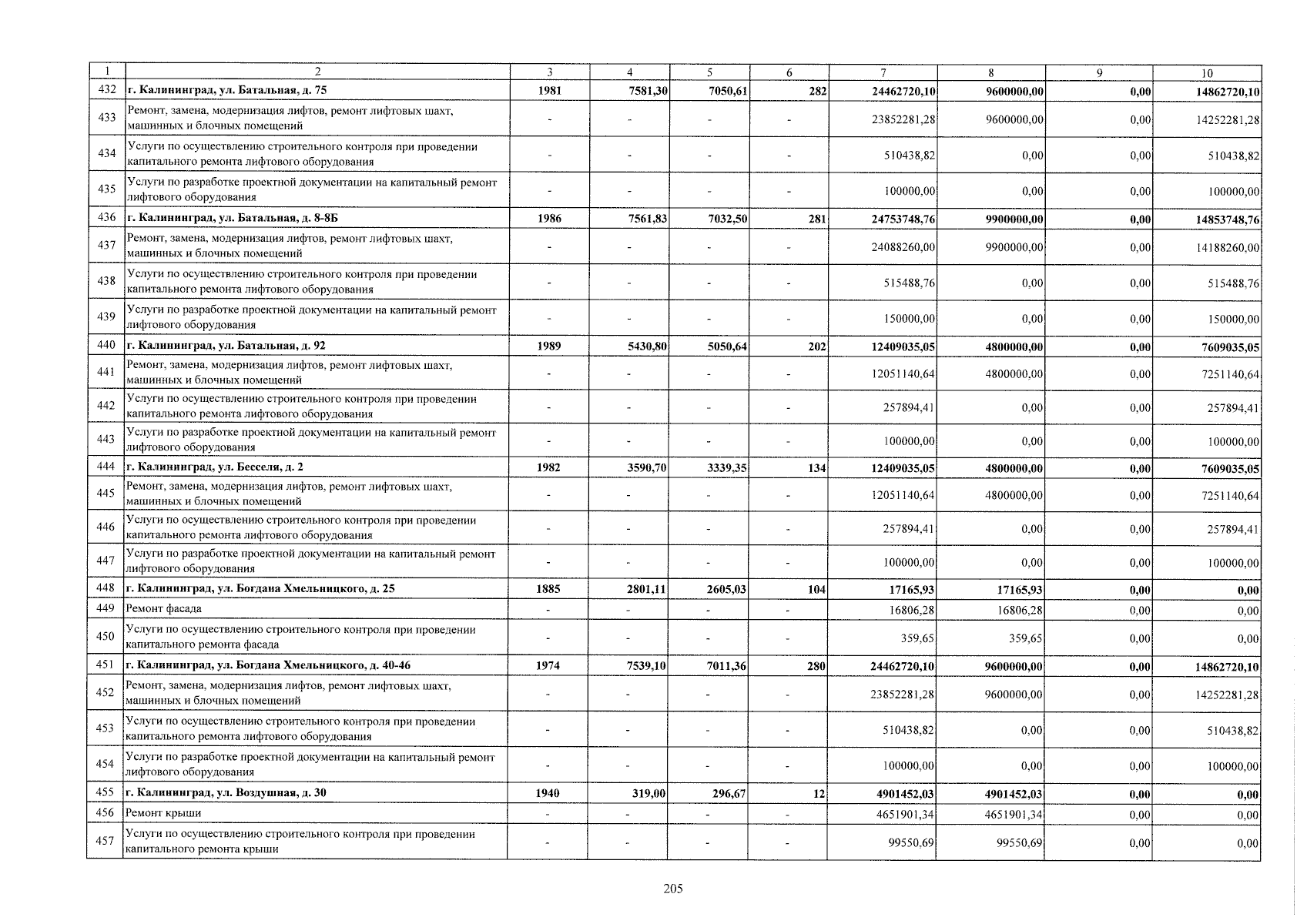 | 1 | 2 | 3 | 4 | 5 | 6 | 7 | 8 | 9 | 10 |
|---|---|---|---|---|---|---|---|---|---|
| 432 | г. Калининград, ул. Батальная, д. 75 | 1981 | 7581,30 | 7050,61 | 282 | 24462720,10 | 9600000,00 | 0,00 | 14862720,10 |
| 433 | Ремонт, замена, модернизация лифтов, ремонт лифтовых шахт, машинных и блочных помещений | - | - | - | - | 23852281,28 | 9600000,00 | 0,00 | 14252281,28 |
| 434 | Услуги по осуществлению строительного контроля при проведении капитального ремонта лифтового оборудования | - | - | - | - | 510438,82 | 0,00 | 0,00 | 510438,82 |
| 435 | Услуги по разработке проектной документации на капитальный ремонт лифтового оборудования | - | - | - | - | 100000,00 | 0,00 | 0,00 | 100000,00 |
| 436 | г. Калининград, ул. Батальная, д. 8-8Б | 1986 | 7561,83 | 7032,50 | 281 | 24753748,76 | 9900000,00 | 0,00 | 14853748,76 |
| 437 | Ремонт, замена, модернизация лифтов, ремонт лифтовых шахт, машинных и блочных помещений | - | - | - | - | 24088260,00 | 9900000,00 | 0,00 | 14188260,00 |
| 438 | Услуги по осуществлению строительного контроля при проведении капитального ремонта лифтового оборудования | - | - | - | - | 515488,76 | 0,00 | 0,00 | 515488,76 |
| 439 | Услуги по разработке проектной документации на капитальный ремонт лифтового оборудования | - | - | - | - | 150000,00 | 0,00 | 0,00 | 150000,00 |
| 440 | г. Калининград, ул. Батальная, д. 92 | 1989 | 5430,80 | 5050,64 | 202 | 12409035,05 | 4800000,00 | 0,00 | 7609035,05 |
| 441 | Ремонт, замена, модернизация лифтов, ремонт лифтовых шахт, машинных и блочных помещений | - | - | - | - | 12051140,64 | 4800000,00 | 0,00 | 7251140,64 |
| 442 | Услуги по осуществлению строительного контроля при проведении капитального ремонта лифтового оборудования | - | - | - | - | 257894,41 | 0,00 | 0,00 | 257894,41 |
| 443 | Услуги по разработке проектной документации на капитальный ремонт лифтового оборудования | - | - | - | - | 100000,00 | 0,00 | 0,00 | 100000,00 |
| 444 | г. Калининград, ул. Бесселя, д. 2 | 1982 | 3590,70 | 3339,35 | 134 | 12409035,05 | 4800000,00 | 0,00 | 7609035,05 |
| 445 | Ремонт, замена, модернизация лифтов, ремонт лифтовых шахт, машинных и блочных помещений | - | - | - | - | 12051140,64 | 4800000,00 | 0,00 | 7251140,64 |
| 446 | Услуги по осуществлению строительного контроля при проведении капитального ремонта лифтового оборудования | - | - | - | - | 257894,41 | 0,00 | 0,00 | 257894,41 |
| 447 | Услуги по разработке проектной документации на капитальный ремонт лифтового оборудования | - | - | - | - | 100000,00 | 0,00 | 0,00 | 100000,00 |
| 448 | г. Калининград, ул. Богдана Хмельницкого, д. 25 | 1885 | 2801,11 | 2605,03 | 104 | 17165,93 | 17165,93 | 0,00 | 0,00 |
| 449 | Ремонт фасада | - | - | - | - | 16806,28 | 16806,28 | 0,00 | 0,00 |
| 450 | Услуги по осуществлению строительного контроля при проведении капитального ремонта фасада | - | - | - | - | 359,65 | 359,65 | 0,00 | 0,00 |
| 451 | г. Калининград, ул. Богдана Хмельницкого, д. 40-46 | 1974 | 7539,10 | 7011,36 | 280 | 24462720,10 | 9600000,00 | 0,00 | 14862720,10 |
| 452 | Ремонт, замена, модернизация лифтов, ремонт лифтовых шахт, машинных и блочных помещений | - | - | - | - | 23852281,28 | 9600000,00 | 0,00 | 14252281,28 |
| 453 | Услуги по осуществлению строительного контроля при проведении капитального ремонта лифтового оборудования | - | - | - | - | 510438,82 | 0,00 | 0,00 | 510438,82 |
| 454 | Услуги по разработке проектной документации на капитальный ремонт лифтового оборудования | - | - | - | - | 100000,00 | 0,00 | 0,00 | 100000,00 |
| 455 | г. Калининград, ул. Воздушная, д. 30 | 1940 | 319,00 | 296,67 | 12 | 4901452,03 | 4901452,03 | 0,00 | 0,00 |
| 456 | Ремонт крыши | - | - | - | - | 4651901,34 | 4651901,34 | 0,00 | 0,00 |
| 457 | Услуги по осуществлению строительного контроля при проведении капитального ремонта крыши | - | - | - | - | 99550,69 | 99550,69 | 0,00 | 0,00 |

205